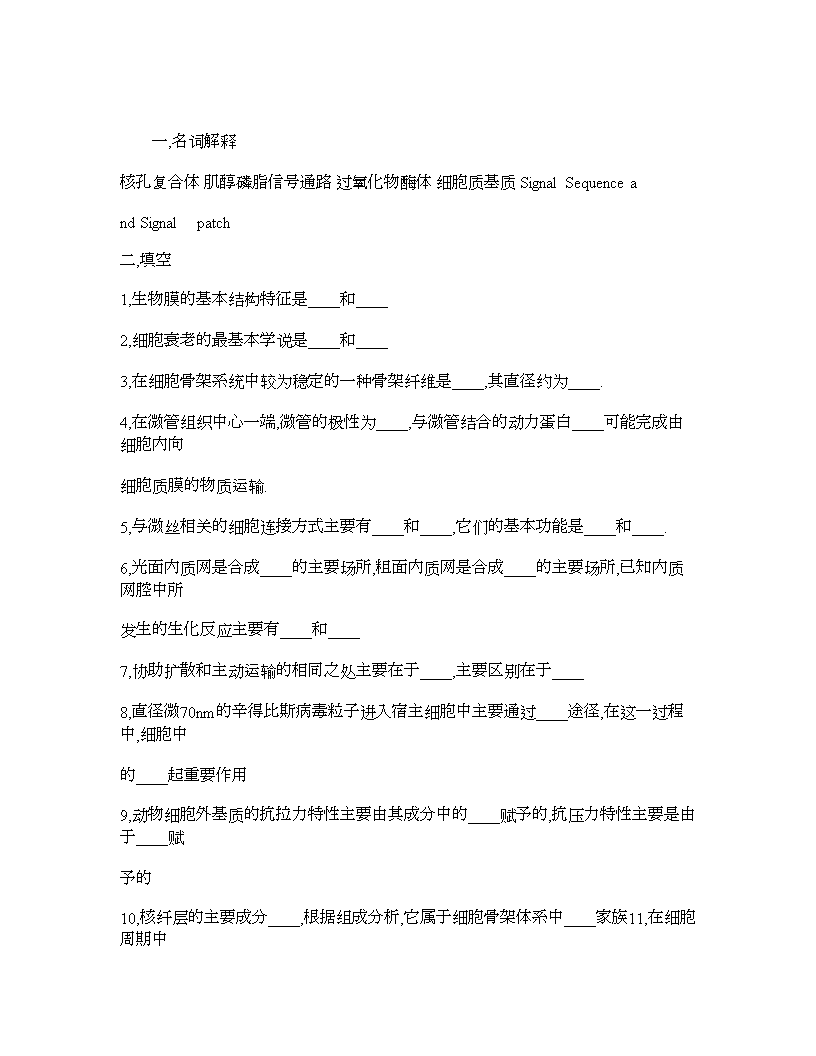 一,名词解释

核孔复合体 肌醇磷脂信号通路 过氧化物酶体 细胞质基质 Signal Sequence a

nd Signal patch

二,填空

1,生物膜的基本结构特征是____和____

2,细胞衰老的最基本学说是____和____

3,在细胞骨架系统中较为稳定的一种骨架纤维是____,其直径约为____.

4,在微管组织中心一端,微管的极性为____,与微管结合的动力蛋白____可能完成由细胞内向

细胞质膜的物质运输.

5,与微丝相关的细胞连接方式主要有____和____,它们的基本功能是____和____.

6,光面内质网是合成____的主要场所,粗面内质网是合成____的主要场所,已知内质网腔中所

发生的生化反应主要有____和____

7,协助扩散和主动运输的相同之处主要在于____,主要区别在于____

8,直径微70nm的辛得比斯病毒粒子进入宿主细胞中主要通过____途径,在这一过程中,细胞中

的____起重要作用

9,动物细胞外基质的抗拉力特性主要由其成分中的____赋予的,抗压力特性主要是由于____赋

予的

10,核纤层的主要成分____,根据组成分析,它属于细胞骨架体系中____家族11,在细胞周期中